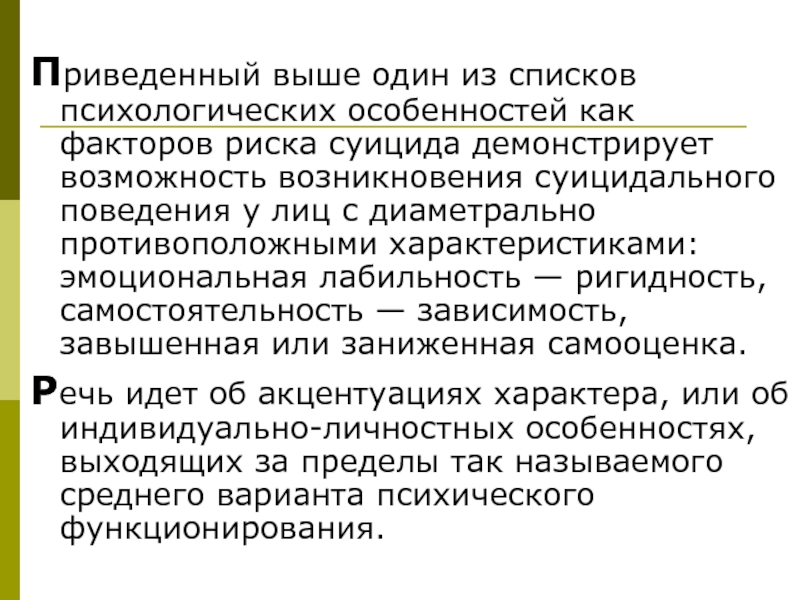 Приведенный выше один из списков психологических особенностей как факторов риска суицида демонстрирует возможность возникновения суицидального поведения у лиц с диаметрально противоположными характеристиками: эмоциональная лабильность — ригидность, самостоятельность — зависимость, завышенная или заниженная самооценка.

Речь идет об акцентуациях характера, или об индивидуально-личностных особенностях, выходящих за пределы так называемого среднего варианта психического функционирования.